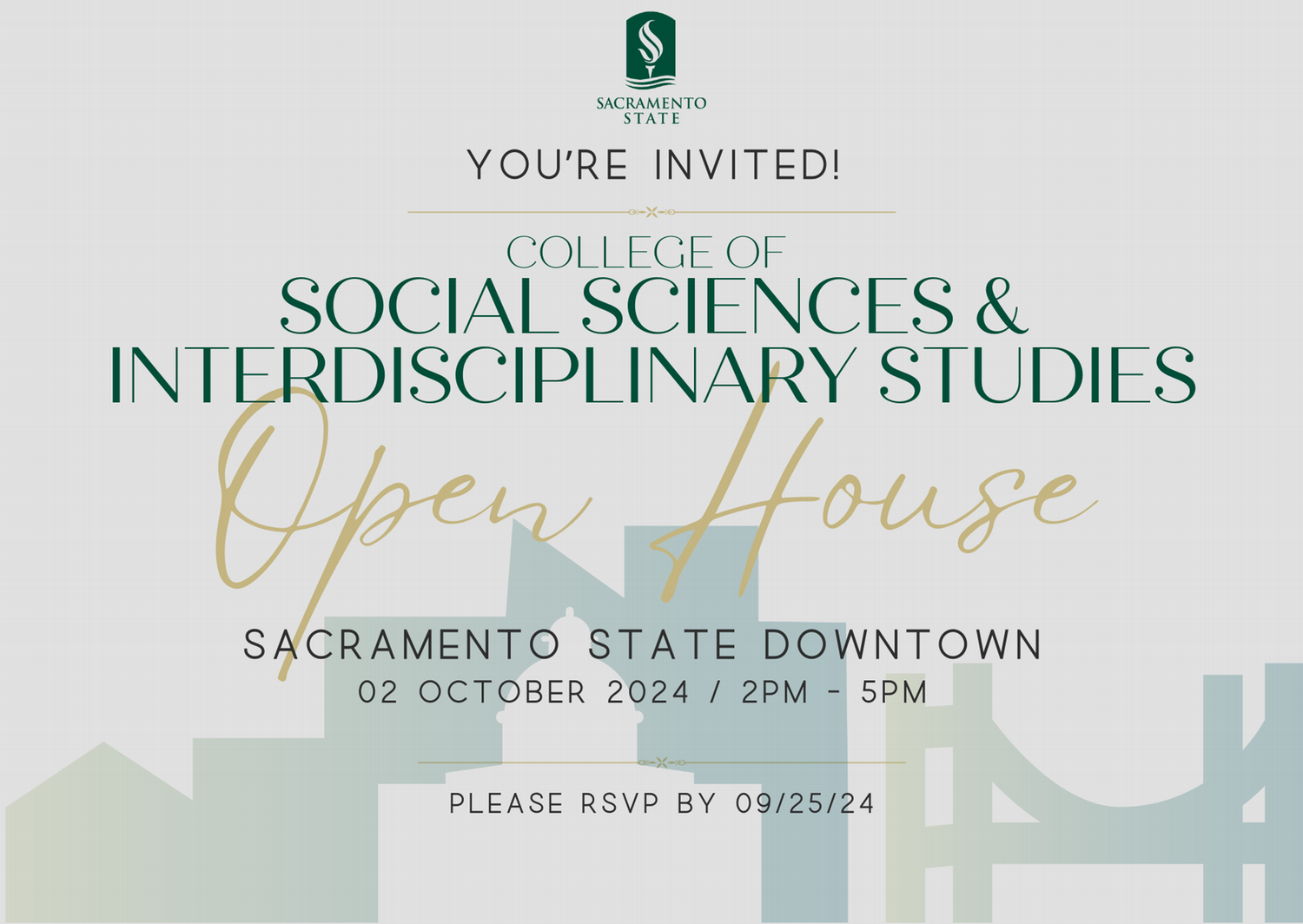 SACRAMENTO STATE

YOU'RE INVITED!

COLLEGE OF
SOCIAL SCIENCES &
INTERDISCIPLINARY STUDIES

Open House

SACRAMENTO STATE DOWNTOWN
02 OCTOBER 2024 / 2PM - 5PM

PLEASE RSVP BY 09/25/24